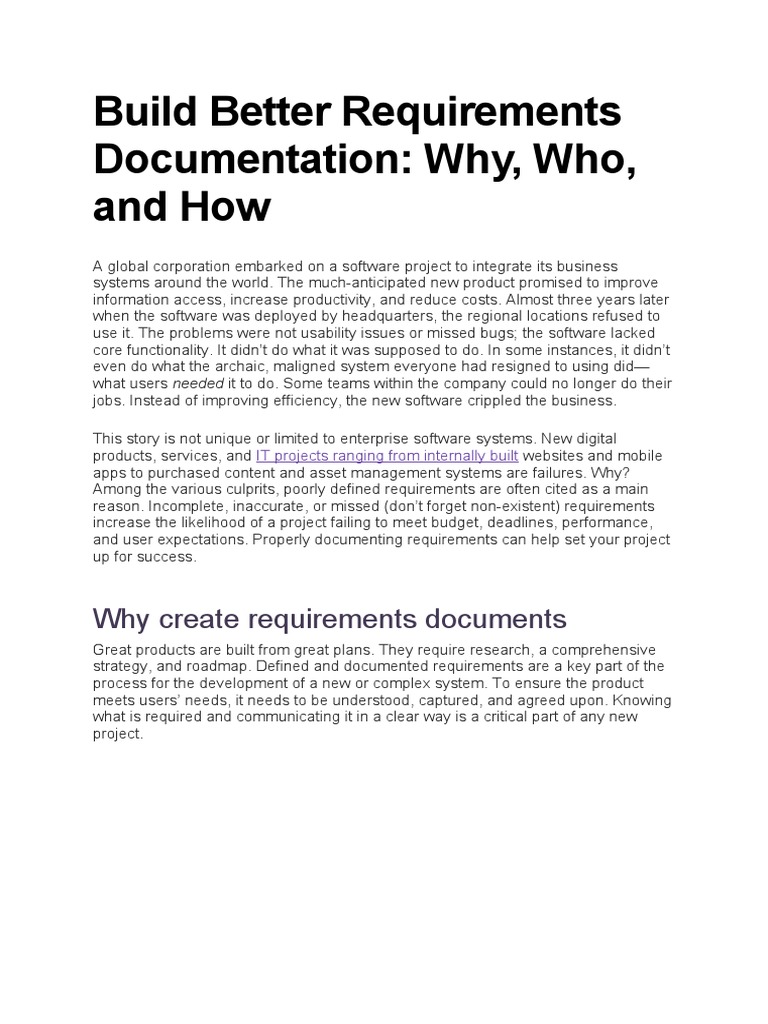 Build Better Requirements Documentation: Why, Who, and How

A global corporation embarked on a software project to integrate its business systems around the world. The much-anticipated new product promised to improve information access, increase productivity, and reduce costs. Almost three years later when the software was deployed by headquarters, the regional locations refused to use it. The problems were not usability issues or missed bugs; the software lacked core functionality. It didn't do what it was supposed to do. In some instances, it didn't even do what the archaic, maligned system everyone had resigned to using did—what users needed it to do. Some teams within the company could no longer do their jobs. Instead of improving efficiency, the new software crippled the business.

This story is not unique or limited to enterprise software systems. New digital products, services, and IT projects ranging from internally built websites and mobile apps to purchased content and asset management systems are failures. Why? Among the various culprits, poorly defined requirements are often cited as a main reason. Incomplete, inaccurate, or missed (don't forget non-existent) requirements increase the likelihood of a project failing to meet budget, deadlines, performance, and user expectations. Properly documenting requirements can help set your project up for success.

Why create requirements documents

Great products are built from great plans. They require research, a comprehensive strategy, and roadmap. Defined and documented requirements are a key part of the process for the development of a new or complex system. To ensure the product meets users' needs, it needs to be understood, captured, and agreed upon. Knowing what is required and communicating it in a clear way is a critical part of any new project.